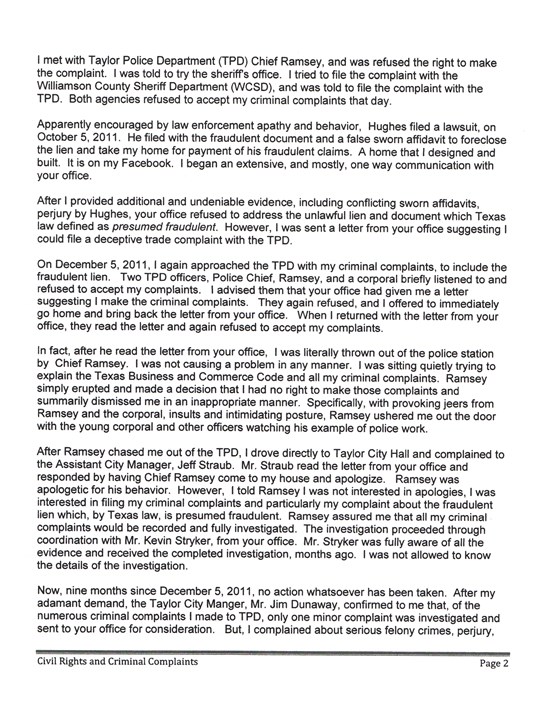 I met with Taylor Police Department (TPD) Chief Ramsey, and was refused the right to make the complaint. I was told to try the sheriff's office. I tried to file the complaint with the Williamson County Sheriff Department (WCSD), and was told to file the complaint with the TPD. Both agencies refused to accept my criminal complaints that day.

Apparently encouraged by law enforcement apathy and behavior, Hughes filed a lawsuit, on October 5, 2011. He filed with the fraudulent document and a false sworn affidavit to foreclose the lien and take my home for payment of his fraudulent claims. A home that I designed and built. It is on my Facebook. I began an extensive, and mostly, one way communication with your office.

After I provided additional and undeniable evidence, including conflicting sworn affidavits, perjury by Hughes, your office refused to address the unlawful lien and document which Texas law defined as presumed fraudulent. However, I was sent a letter from your office suggesting I could file a deceptive trade complaint with the TPD.

On December 5, 2011, I again approached the TPD with my criminal complaints, to include the fraudulent lien. Two TPD officers, Police Chief, Ramsey, and a corporal briefly listened to and refused to accept my complaints. I advised them that your office had given me a letter suggesting I make the criminal complaints. They again refused, and I offered to immediately go home and bring back the letter from your office. When I returned with the letter from your office, they read the letter and again refused to accept my complaints.

In fact, after he read the letter from your office, I was literally thrown out of the police station by Chief Ramsey. I was not causing a problem in any manner. I was sitting quietly trying to explain the Texas Business and Commerce Code and all my criminal complaints. Ramsey simply erupted and made a decision that I had no right to make those complaints and summarily dismissed me in an inappropriate manner. Specifically, with provoking jeers from Ramsey and the corporal, insults and intimidating posture, Ramsey ushered me out the door with the young corporal and other officers watching his example of police work.

After Ramsey chased me out of the TPD, I drove directly to Taylor City Hall and complained to the Assistant City Manager, Jeff Straub. Mr. Straub read the letter from your office and responded by having Chief Ramsey come to my house and apologize. Ramsey was apologetic for his behavior. However, I told Ramsey I was not interested in apologies, I was interested in filing my criminal complaints and particularly my complaint about the fraudulent lien which, by Texas law, is presumed fraudulent. Ramsey assured me that all my criminal complaints would be recorded and fully investigated. The investigation proceeded through coordination with Mr. Kevin Stryker, from your office. Mr. Stryker was fully aware of all the evidence and received the completed investigation, months ago. I was not allowed to know the details of the investigation.

Now, nine months since December 5, 2011, no action whatsoever has been taken. After my adamant demand, the Taylor City Manger, Mr. Jim Dunaway, confirmed to me that, of the numerous criminal complaints I made to TPD, only one minor complaint was investigated and sent to your office for consideration. But, I complained about serious felony crimes, perjury,

Civil Rights and Criminal Complaints Page 2